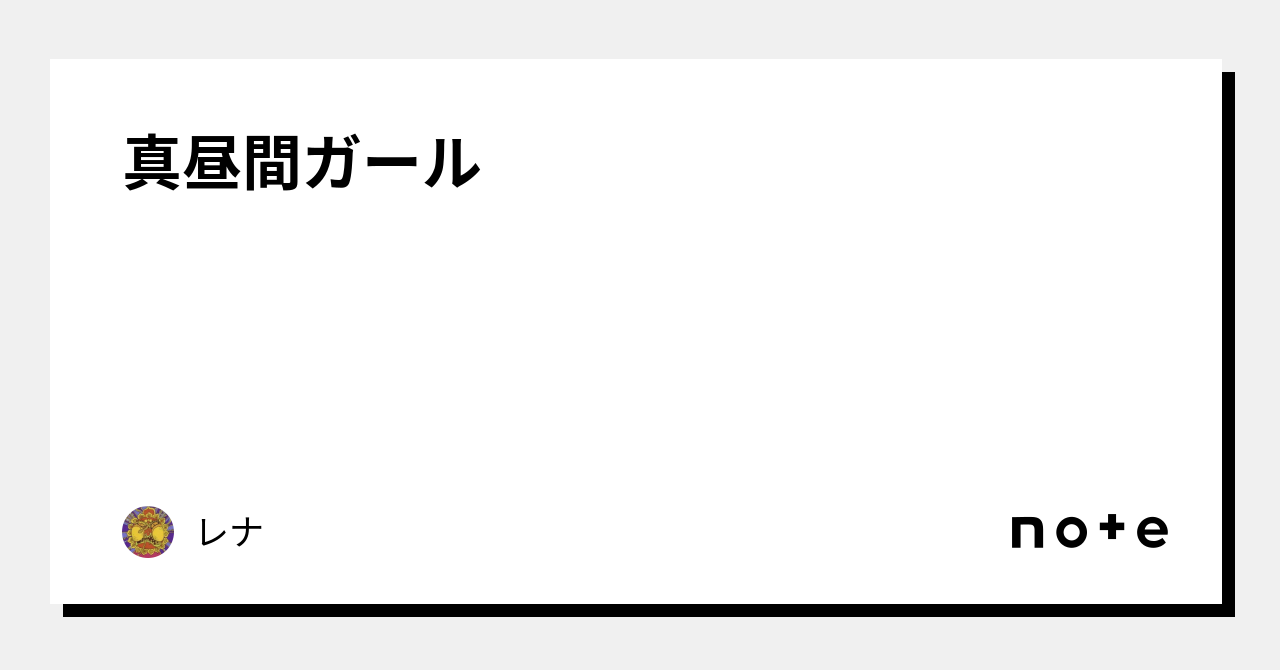 真昼間ガール

レナ

note